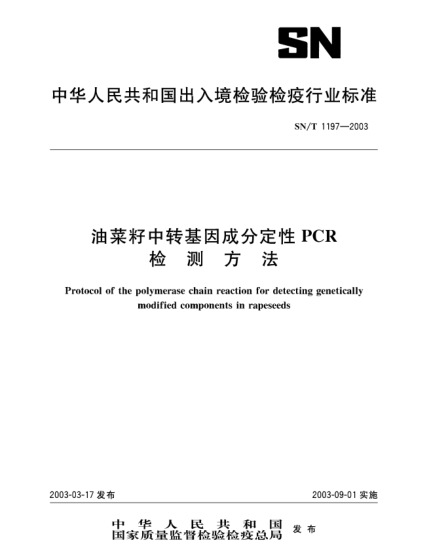 SN

中华人民共和国出入境检验检疫行业标准

SN/T 1197—2003

油菜籽中转基因成分定性 PCR
检 测 方 法

Protocol of the polymerase chain reaction for detecting genetically modified components in rapeseeds

2003-03-17 发布

2003-09-01 实施

中 华 人 民 共 和 国
国家质量监督检验检疫总局
发 布